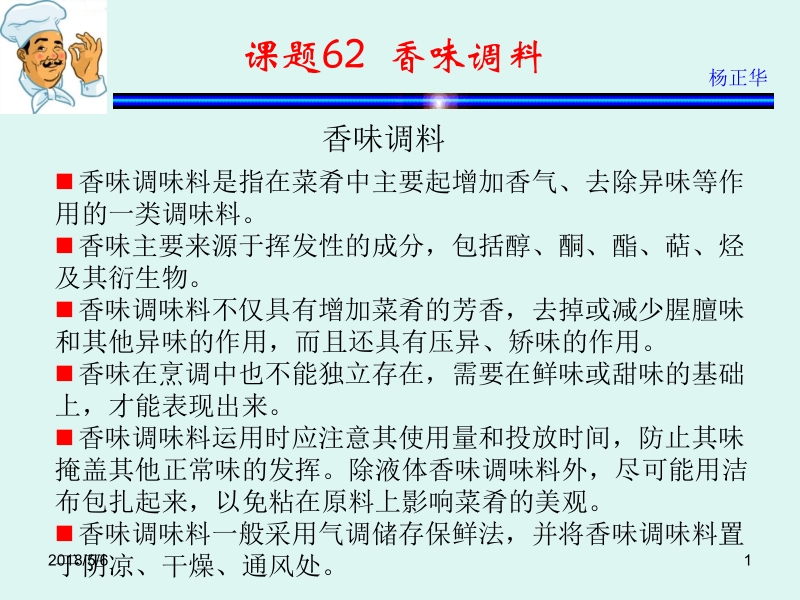 课题62 香味调料

杨正华

香味调料

■香味调味料是指在菜肴中主要起增加香气、去除异味等作用的一类调味料。

■香味主要来源于挥发性的成分，包括醇、酮、酯、萜、烃及其衍生物。

■香味调味料不仅具有增加菜肴的芳香，去掉或减少腥膻味和其他异味的作用，而且还具有压异、矫味的作用。

■香味在烹调中也不能独立存在，需要在鲜味或甜味的基础上，才能表现出来。

■香味调味料运用时应注意其使用量和投放时间，防止其味掩盖其他正常味的发挥。除液体香味调味料外，尽可能用洁布包扎起来，以免粘在原料上影响菜肴的美观。

■香味调味料一般采用气调储存保鲜法，并将香味调味料置于阴凉、干燥、通风处。

2018/5/6

1